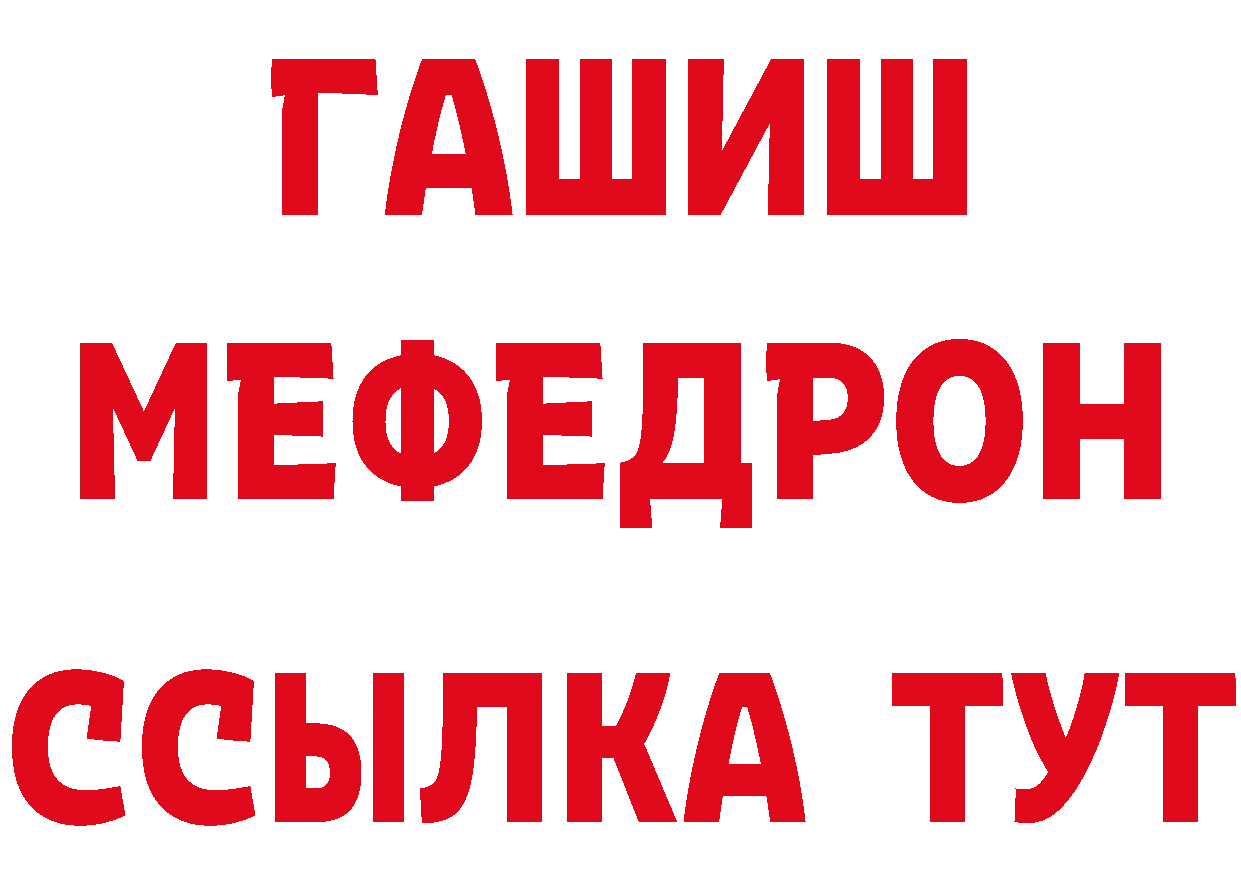 ГАШИШ
МЕФЕДРОН
ССЫЛКА ТУТ